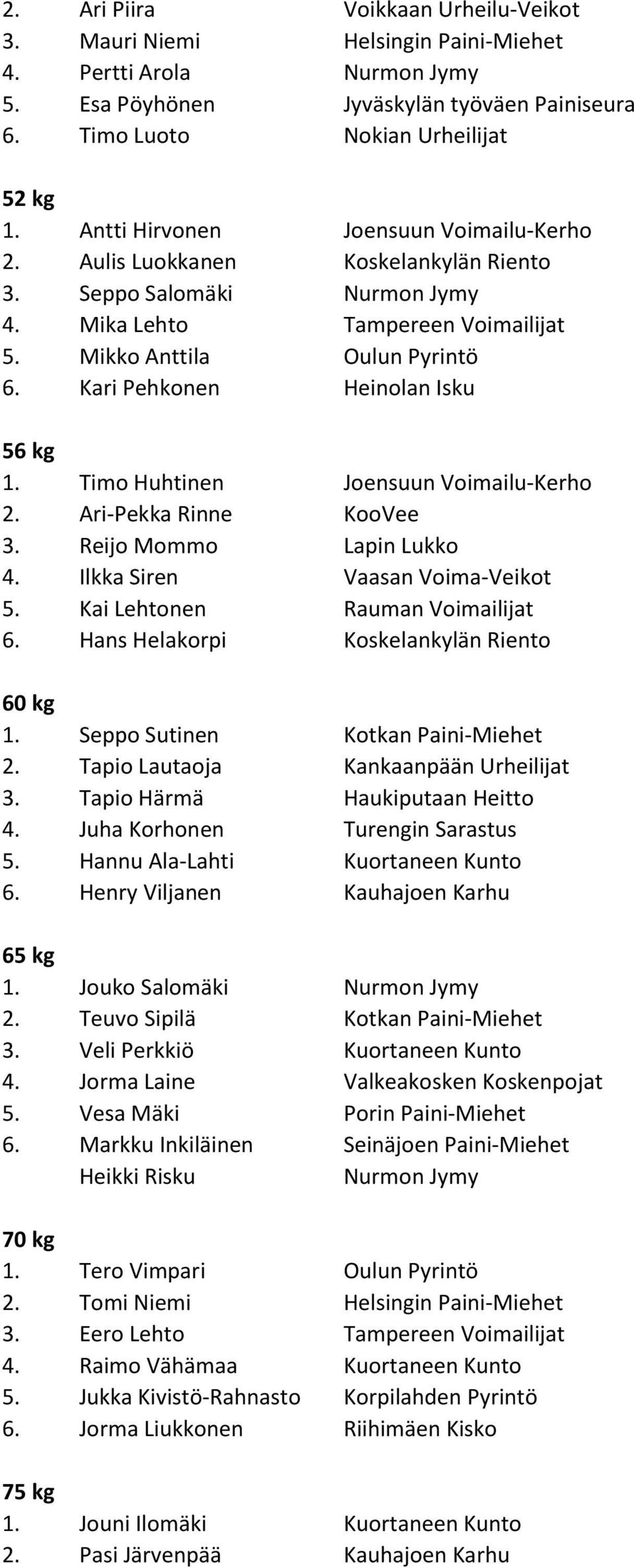 2. Ari Piira Voikkaan Urheilu-Veikot
3. Mauri Niemi Helsingin Paini-Miehet
4. Pertti Arola Nurmon Jymy
5. Esa Pöyhönen Jyväskylän työväen Painiseura
6. Timo Luoto Nokian Urheilijat

52 kg
1. Antti Hirvonen Joensuun Voimailu-Kerho
2. Aulis Luokkanen Koskelankylän Riento
3. Seppo Salomäki Nurmon Jymy
4. Mika Lehto Tampereen Voimailijat
5. Mikko Anttila Oulun Pyrintö
6. Kari Pehkonen Heinolan Isku

56 kg
1. Timo Huhtinen Joensuun Voimailu-Kerho
2. Ari-Pekka Rinne KooVee
3. Reijo Mommo Lapin Lukko
4. Ilkka Siren Vaasan Voima-Veikot
5. Kai Lehtonen Rauman Voimailijat
6. Hans Helakorpi Koskelankylän Riento

60 kg
1. Seppo Sutinen Kotkan Paini-Miehet
2. Tapio Lautaoja Kankaanpään Urheilijat
3. Tapio Härmä Haukiputaan Heitto
4. Juha Korhonen Turengin Sarastus
5. Hannu Ala-Lahti Kuortaneen Kunto
6. Henry Viljanen Kauhajoen Karhu

65 kg
1. Jouko Salomäki Nurmon Jymy
2. Teuvo Sipilä Kotkan Paini-Miehet
3. Veli Perkkiö Kuortaneen Kunto
4. Jorma Laine Valkeakosken Koskenpojat
5. Vesa Mäki Porin Paini-Miehet
6. Markku Inkiläinen Seinäjoen Paini-Miehet
Heikki Risku Nurmon Jymy

70 kg
1. Tero Vimpari Oulun Pyrintö
2. Tomi Niemi Helsingin Paini-Miehet
3. Eero Lehto Tampereen Voimailijat
4. Raimo Vähämaa Kuortaneen Kunto
5. Jukka Kivistö-Rahnasto Korpilahden Pyrintö
6. Jorma Liukkonen Riihimäen Kisko

75 kg
1. Jouni Ilomäki Kuortaneen Kunto
2. Pasi Järvenpää Kauhajoen Karhu